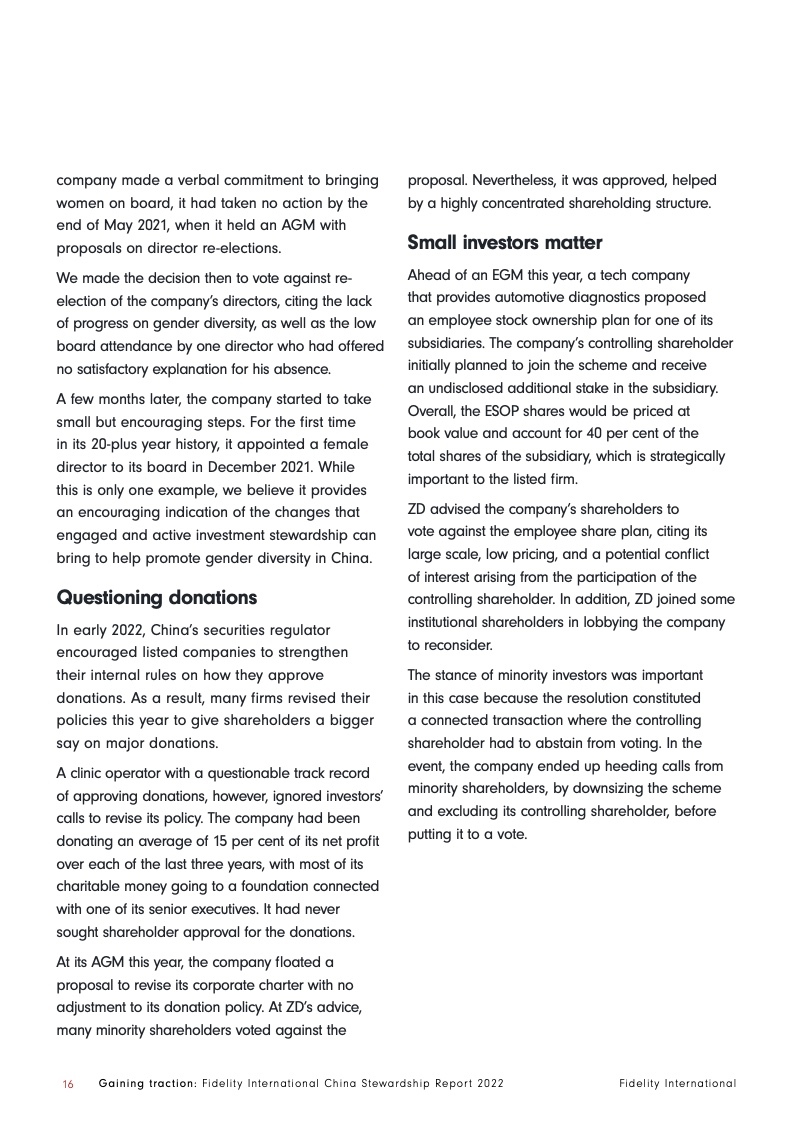 company made a verbal commitment to bringing women on board, it had taken no action by the end of May 2021, when it held an AGM with proposals on director re-elections.

We made the decision then to vote against re-election of the company's directors, citing the lack of progress on gender diversity, as well as the low board attendance by one director who had offered no satisfactory explanation for his absence.

A few months later, the company started to take small but encouraging steps. For the first time in its 20-plus year history, it appointed a female director to its board in December 2021. While this is only one example, we believe it provides an encouraging indication of the changes that engaged and active investment stewardship can bring to help promote gender diversity in China.

Questioning donations

In early 2022, China's securities regulator encouraged listed companies to strengthen their internal rules on how they approve donations. As a result, many firms revised their policies this year to give shareholders a bigger say on major donations.

A clinic operator with a questionable track record of approving donations, however, ignored investors' calls to revise its policy. The company had been donating an average of 15 per cent of its net profit over each of the last three years, with most of its charitable money going to a foundation connected with one of its senior executives. It had never sought shareholder approval for the donations.

At its AGM this year, the company floated a proposal to revise its corporate charter with no adjustment to its donation policy. At ZD's advice, many minority shareholders voted against the proposal. Nevertheless, it was approved, helped by a highly concentrated shareholding structure.

Small investors matter

Ahead of an EGM this year, a tech company that provides automotive diagnostics proposed an employee stock ownership plan for one of its subsidiaries. The company's controlling shareholder initially planned to join the scheme and receive an undisclosed additional stake in the subsidiary. Overall, the ESOP shares would be priced at book value and account for 40 per cent of the total shares of the subsidiary, which is strategically important to the listed firm.

ZD advised the company's shareholders to vote against the employee share plan, citing its large scale, low pricing, and a potential conflict of interest arising from the participation of the controlling shareholder. In addition, ZD joined some institutional shareholders in lobbying the company to reconsider.

The stance of minority investors was important in this case because the resolution constituted a connected transaction where the controlling shareholder had to abstain from voting. In the event, the company ended up heeding calls from minority shareholders, by downsizing the scheme and excluding its controlling shareholder, before putting it to a vote.

16 Gaining traction: Fidelity International China Stewardship Report 2022 Fidelity International